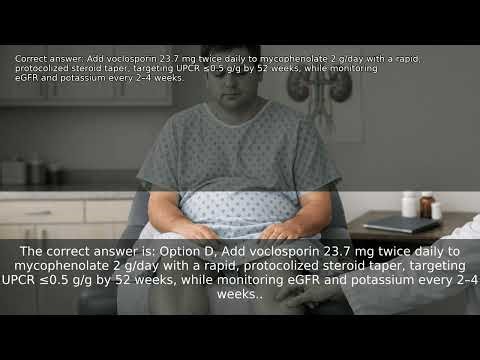 Correct answer: Add voclosporin 23.7 mg twice daily to mycophenolate 2 g/day with a rapid, protocolized steroid taper, targeting UPCR ≤0.5 g/g by 52 weeks, while monitoring eGFR and potassium every 2–4 weeks.

The correct answer is: Option D, Add voclosporin 23.7 mg twice daily to mycophenolate 2 g/day with a rapid, protocolized steroid taper, targeting UPCR ≤0.5 g/g by 52 weeks, while monitoring eGFR and potassium every 2–4 weeks..